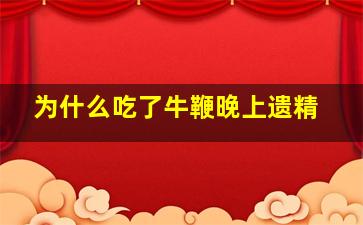 为什么吃了牛鞭晚上遗精